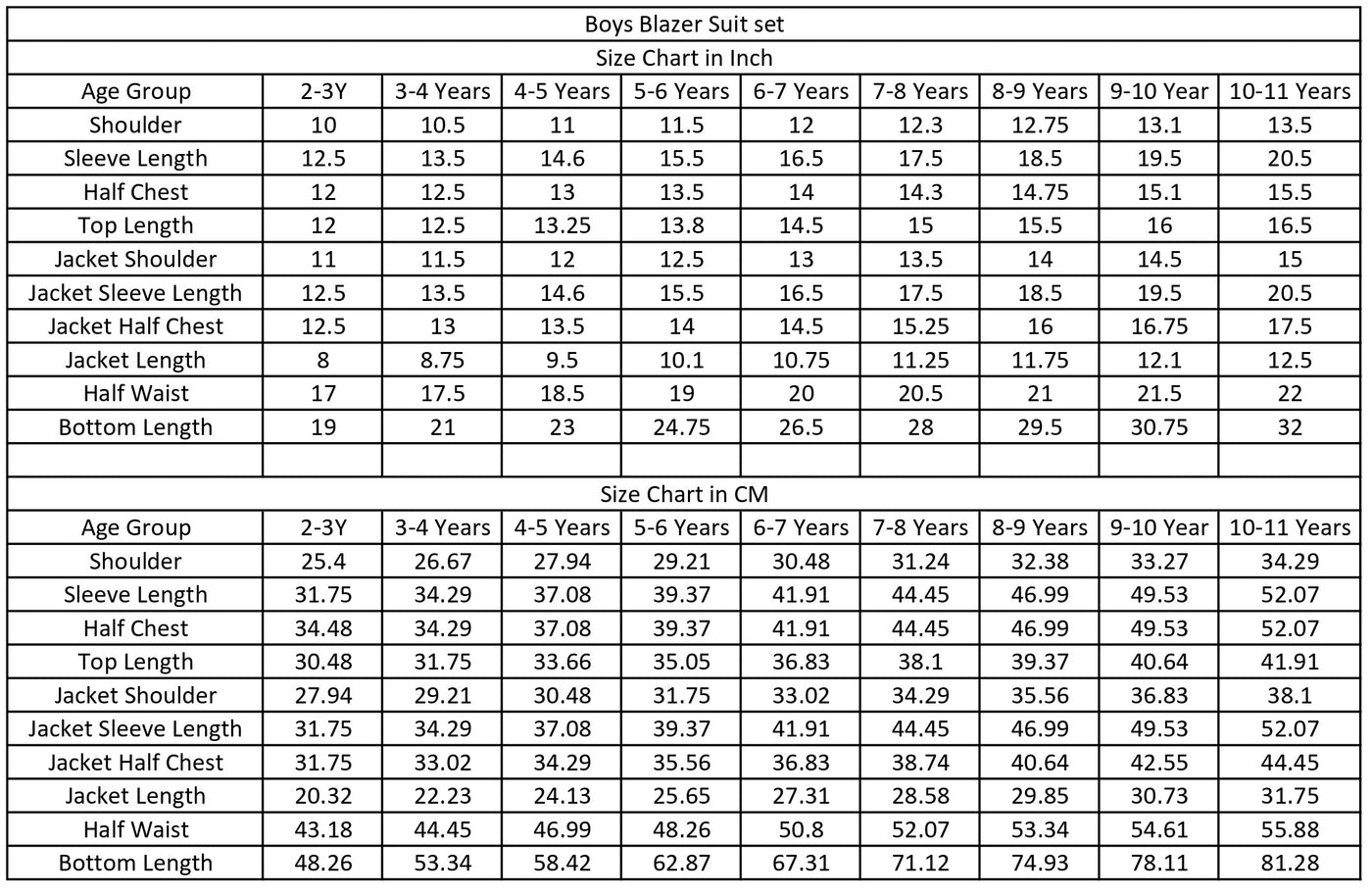 Boys Blazer Suit set

Size Chart in Inch

| Age Group | 2-3Y | 3-4 Years | 4-5 Years | 5-6 Years | 6-7 Years | 7-8 Years | 8-9 Years | 9-10 Year | 10-11 Years |
|---|---|---|---|---|---|---|---|---|---|
| Shoulder | 10 | 10.5 | 11 | 11.5 | 12 | 12.3 | 12.75 | 13.1 | 13.5 |
| Sleeve Length | 12.5 | 13.5 | 14.6 | 15.5 | 16.5 | 17.5 | 18.5 | 19.5 | 20.5 |
| Half Chest | 12 | 12.5 | 13 | 13.5 | 14 | 14.3 | 14.75 | 15.1 | 15.5 |
| Top Length | 12 | 12.5 | 13.25 | 13.8 | 14.5 | 15 | 15.5 | 16 | 16.5 |
| Jacket Shoulder | 11 | 11.5 | 12 | 12.5 | 13 | 13.5 | 14 | 14.5 | 15 |
| Jacket Sleeve Length | 12.5 | 13.5 | 14.6 | 15.5 | 16.5 | 17.5 | 18.5 | 19.5 | 20.5 |
| Jacket Half Chest | 12.5 | 13 | 13.5 | 14 | 14.5 | 15.25 | 16 | 16.75 | 17.5 |
| Jacket Length | 8 | 8.75 | 9.5 | 10.1 | 10.75 | 11.25 | 11.75 | 12.1 | 12.5 |
| Half Waist | 17 | 17.5 | 18.5 | 19 | 20 | 20.5 | 21 | 21.5 | 22 |
| Bottom Length | 19 | 21 | 23 | 24.75 | 26.5 | 28 | 29.5 | 30.75 | 32 |

Size Chart in CM

| Age Group | 2-3Y | 3-4 Years | 4-5 Years | 5-6 Years | 6-7 Years | 7-8 Years | 8-9 Years | 9-10 Year | 10-11 Years |
|---|---|---|---|---|---|---|---|---|---|
| Shoulder | 25.4 | 26.67 | 27.94 | 29.21 | 30.48 | 31.24 | 32.38 | 33.27 | 34.29 |
| Sleeve Length | 31.75 | 34.29 | 37.08 | 39.37 | 41.91 | 44.45 | 46.99 | 49.53 | 52.07 |
| Half Chest | 34.48 | 34.29 | 37.08 | 39.37 | 41.91 | 44.45 | 46.99 | 49.53 | 52.07 |
| Top Length | 30.48 | 31.75 | 33.66 | 35.05 | 36.83 | 38.1 | 39.37 | 40.64 | 41.91 |
| Jacket Shoulder | 27.94 | 29.21 | 30.48 | 31.75 | 33.02 | 34.29 | 35.56 | 36.83 | 38.1 |
| Jacket Sleeve Length | 31.75 | 34.29 | 37.08 | 39.37 | 41.91 | 44.45 | 46.99 | 49.53 | 52.07 |
| Jacket Half Chest | 31.75 | 33.02 | 34.29 | 35.56 | 36.83 | 38.74 | 40.64 | 42.55 | 44.45 |
| Jacket Length | 20.32 | 22.23 | 24.13 | 25.65 | 27.31 | 28.58 | 29.85 | 30.73 | 31.75 |
| Half Waist | 43.18 | 44.45 | 46.99 | 48.26 | 50.8 | 52.07 | 53.34 | 54.61 | 55.88 |
| Bottom Length | 48.26 | 53.34 | 58.42 | 62.87 | 67.31 | 71.12 | 74.93 | 78.11 | 81.28 |